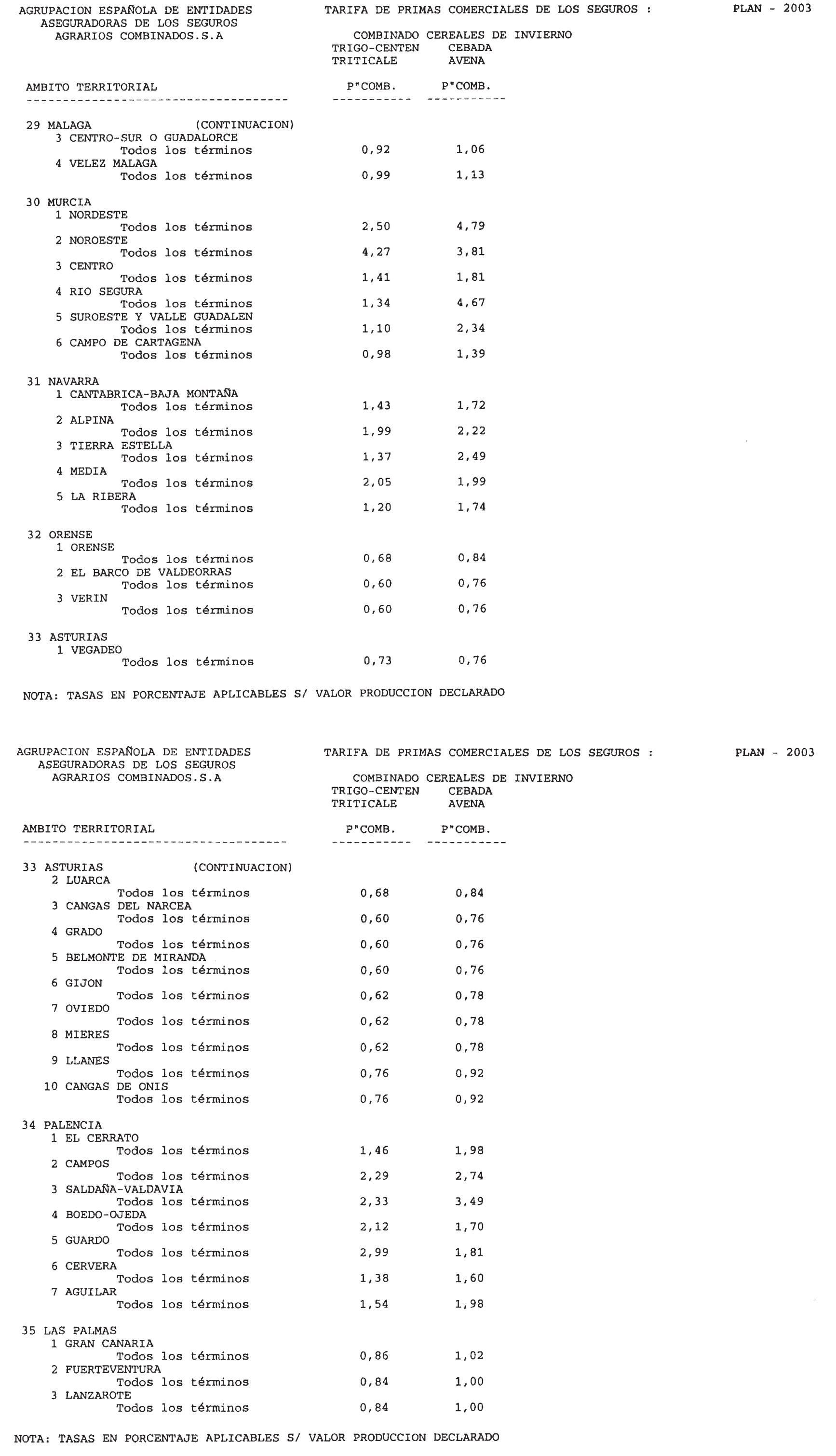 AGRUPACION ESPAÑOLA DE ENTIDADES ASEGURADORAS DE LOS SEGUROS AGRARIOS COMBINADOS.S.A

TARIFA DE PRIMAS COMERCIALES DE LOS SEGUROS :

PLAN - 2003

COMBINADO CEREALES DE INVIERNO

| AMBITO TERRITORIAL | TRIGO-CENTEN TRITICALE P"COMB. | CEBADA AVENA P"COMB. |
|---|---|---|
| 29 MALAGA (CONTINUACION) | | |
| 3 CENTRO-SUR O GUADALORCE | | |
| Todos los términos | 0,92 | 1,06 |
| 4 VELEZ MALAGA | | |
| Todos los términos | 0,99 | 1,13 |
| 30 MURCIA | | |
| 1 NORDESTE | | |
| Todos los términos | 2,50 | 4,79 |
| 2 NOROESTE | | |
| Todos los términos | 4,27 | 3,81 |
| 3 CENTRO | | |
| Todos los términos | 1,41 | 1,81 |
| 4 RIO SEGURA | | |
| Todos los términos | 1,34 | 4,67 |
| 5 SUROESTE Y VALLE GUADALEN | | |
| Todos los términos | 1,10 | 2,34 |
| 6 CAMPO DE CARTAGENA | | |
| Todos los términos | 0,98 | 1,39 |
| 31 NAVARRA | | |
| 1 CANTABRICA-BAJA MONTAÑA | | |
| Todos los términos | 1,43 | 1,72 |
| 2 ALPINA | | |
| Todos los términos | 1,99 | 2,22 |
| 3 TIERRA ESTELLA | | |
| Todos los términos | 1,37 | 2,49 |
| 4 MEDIA | | |
| Todos los términos | 2,05 | 1,99 |
| 5 LA RIBERA | | |
| Todos los términos | 1,20 | 1,74 |
| 32 ORENSE | | |
| 1 ORENSE | | |
| Todos los términos | 0,68 | 0,84 |
| 2 EL BARCO DE VALDEORRAS | | |
| Todos los términos | 0,60 | 0,76 |
| 3 VERIN | | |
| Todos los términos | 0,60 | 0,76 |
| 33 ASTURIAS | | |
| 1 VEGADEO | | |
| Todos los términos | 0,73 | 0,76 |

NOTA: TASAS EN PORCENTAJE APLICABLES S/ VALOR PRODUCCION DECLARADO

AGRUPACION ESPAÑOLA DE ENTIDADES ASEGURADORAS DE LOS SEGUROS AGRARIOS COMBINADOS.S.A

TARIFA DE PRIMAS COMERCIALES DE LOS SEGUROS :

PLAN - 2003

COMBINADO CEREALES DE INVIERNO

| AMBITO TERRITORIAL | TRIGO-CENTEN TRITICALE P"COMB. | CEBADA AVENA P"COMB. |
|---|---|---|
| 33 ASTURIAS (CONTINUACION) | | |
| 2 LUARCA | | |
| Todos los términos | 0,68 | 0,84 |
| 3 CANGAS DEL NARCEA | | |
| Todos los términos | 0,60 | 0,76 |
| 4 GRADO | | |
| Todos los términos | 0,60 | 0,76 |
| 5 BELMONTE DE MIRANDA | | |
| Todos los términos | 0,60 | 0,76 |
| 6 GIJON | | |
| Todos los términos | 0,62 | 0,78 |
| 7 OVIEDO | | |
| Todos los términos | 0,62 | 0,78 |
| 8 MIERES | | |
| Todos los términos | 0,62 | 0,78 |
| 9 LLANES | | |
| Todos los términos | 0,76 | 0,92 |
| 10 CANGAS DE ONIS | | |
| Todos los términos | 0,76 | 0,92 |
| 34 PALENCIA | | |
| 1 EL CERRATO | | |
| Todos los términos | 1,46 | 1,98 |
| 2 CAMPOS | | |
| Todos los términos | 2,29 | 2,74 |
| 3 SALDAÑA-VALDAVIA | | |
| Todos los términos | 2,33 | 3,49 |
| 4 BOEDO-OJEDA | | |
| Todos los términos | 2,12 | 1,70 |
| 5 GUARDO | | |
| Todos los términos | 2,99 | 1,81 |
| 6 CERVERA | | |
| Todos los términos | 1,38 | 1,60 |
| 7 AGUILAR | | |
| Todos los términos | 1,54 | 1,98 |
| 35 LAS PALMAS | | |
| 1 GRAN CANARIA | | |
| Todos los términos | 0,86 | 1,02 |
| 2 FUERTEVENTURA | | |
| Todos los términos | 0,84 | 1,00 |
| 3 LANZAROTE | | |
| Todos los términos | 0,84 | 1,00 |

NOTA: TASAS EN PORCENTAJE APLICABLES S/ VALOR PRODUCCION DECLARADO